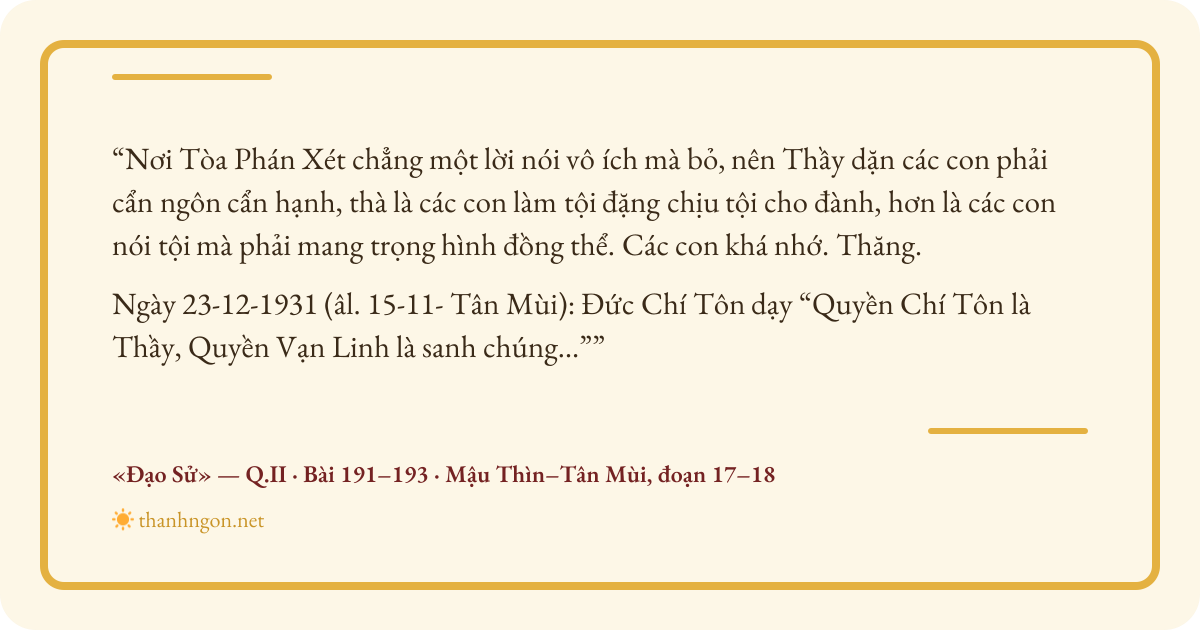 "Nơi Tòa Phán Xét chẳng một lời nói vô ích mà bỏ, nên Thầy dặn các con phải cẩn ngôn cẩn hạnh, thà là các con làm tội đặng chịu tội cho đành, hơn là các con nói tội mà phải mang trọng hình đồng thể. Các con khá nhớ. Thăng.

Ngày 23-12-1931 (âl. 15-11- Tân Mùi): Đức Chí Tôn dạy "Quyền Chí Tôn là Thầy, Quyền Vạn Linh là sanh chúng...""

«Đạo Sử» — Q.II · Bài 191–193 · Mậu Thìn–Tân Mùi, đoạn 17–18

thanhngon.net